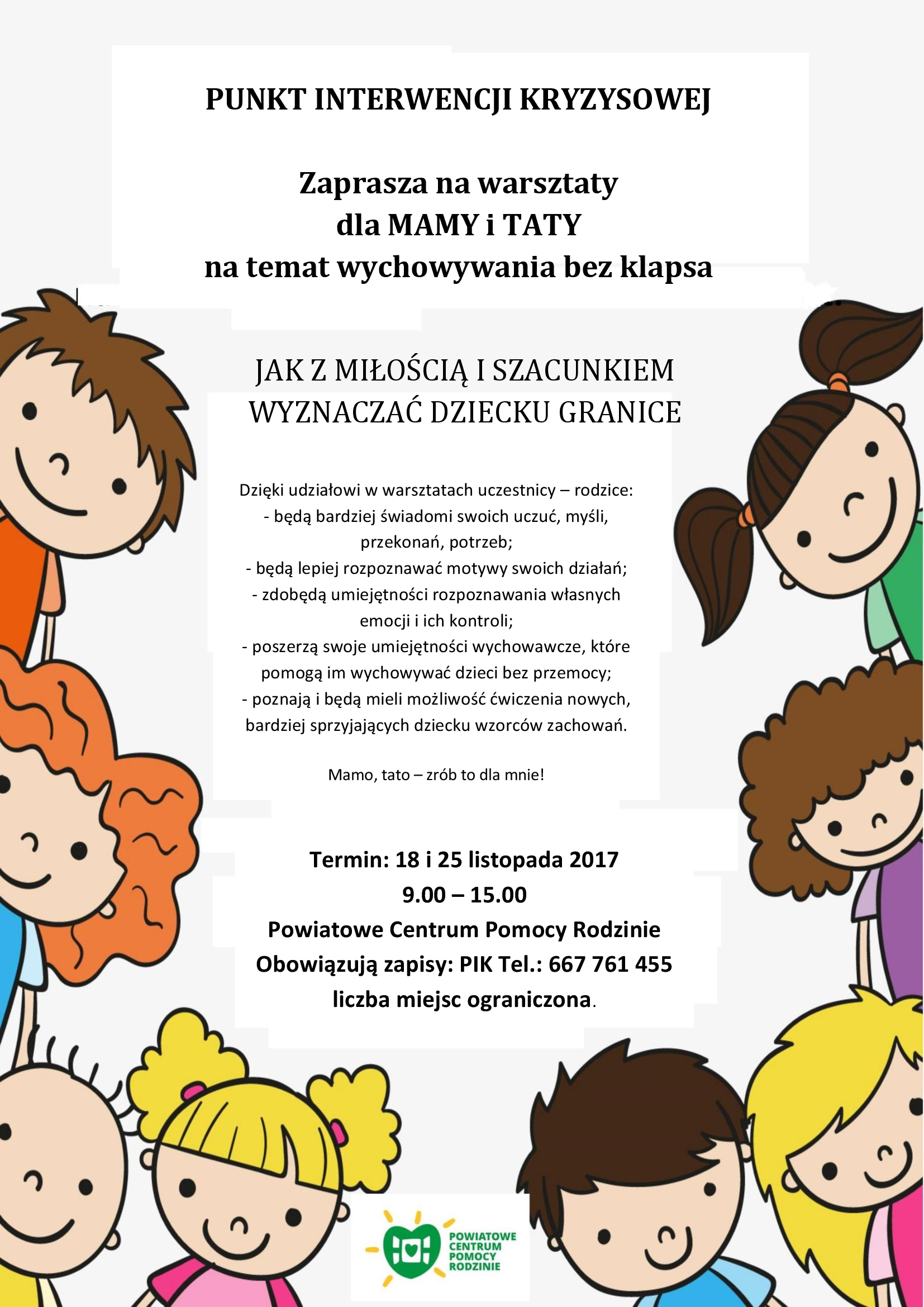 PUNKT INTERWENCJI KRYZYSOWEJ

Zaprasza na warsztaty
dla MAMY i TATY
na temat wychowywania bez klapsa

JAK Z MIŁOŚCIĄ I SZACUNKIEM
WYZNACZAĆ DZIECKU GRANICE

Dzięki udziałowi w warsztatach uczestnicy – rodzice:
- będą bardziej świadomi swoich uczuć, myśli, przekonań, potrzeb;
- będą lepiej rozpoznawać motywy swoich działań;
- zdobędą umiejętności rozpoznawania własnych emocji i ich kontroli;
- poszerzą swoje umiejętności wychowawcze, które pomogą im wychowywać dzieci bez przemocy;
- poznają i będą mieli możliwość ćwiczenia nowych, bardziej sprzyjających dziecku wzorców zachowań.

Mamo, tato – zrób to dla mnie!

Termin: 18 i 25 listopada 2017
9.00 – 15.00
Powiatowe Centrum Pomocy Rodzinie
Obowiązują zapisy: PIK Tel.: 667 761 455
liczba miejsc ograniczona.

POWIATOWE CENTRUM POMOCY RODZINIE